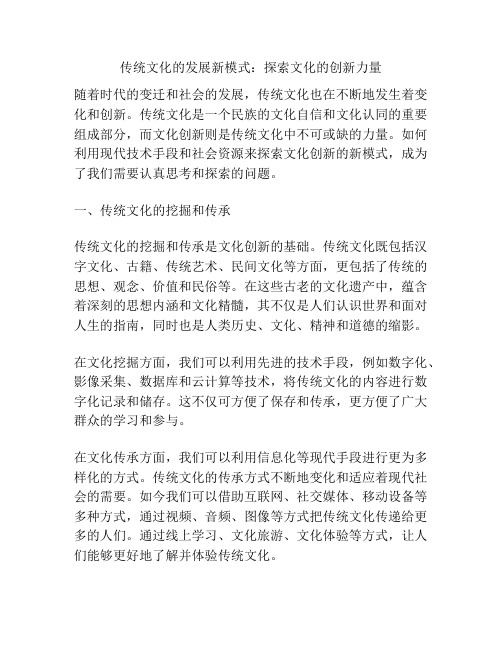 传统文化的发展新模式：探索文化的创新力量

随着时代的变迁和社会的发展，传统文化也在不断地发生着变化和创新。传统文化是一个民族的文化自信和文化认同的重要组成部分，而文化创新则是传统文化中不可或缺的力量。如何利用现代技术手段和社会资源来探索文化创新的新模式，成为了我们需要认真思考和探索的问题。

一、传统文化的挖掘和传承

传统文化的挖掘和传承是文化创新的基础。传统文化既包括汉字文化、古籍、传统艺术、民间文化等方面，更包括了传统的思想、观念、价值和民俗等。在这些古老的文化遗产中，蕴含着深刻的思想内涵和文化精髓，其不仅是人们认识世界和面对人生的指南，同时也是人类历史、文化、精神和道德的缩影。

在文化挖掘方面，我们可以利用先进的技术手段，例如数字化、影像采集、数据库和云计算等技术，将传统文化的内容进行数字化记录和储存。这不仅可方便了保存和传承，更方便了广大群众的学习和参与。

在文化传承方面，我们可以利用信息化等现代手段进行更为多样化的方式。传统文化的传承方式不断地变化和适应着现代社会的需要。如今我们可以借助互联网、社交媒体、移动设备等多种方式，通过视频、音频、图像等方式把传统文化传递给更多的人们。通过线上学习、文化旅游、文化体验等方式，让人们能够更好地了解并体验传统文化。